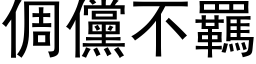 倜儻不羈